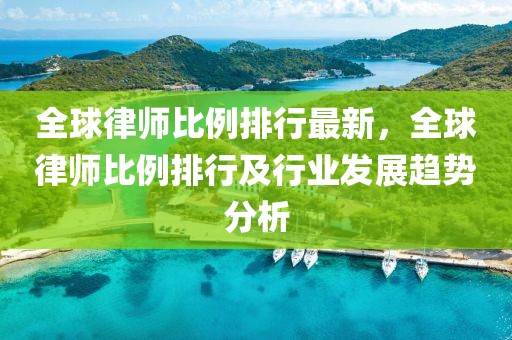 全球律师比例排行最新，全球律师比例排行及行业发展趋势分析